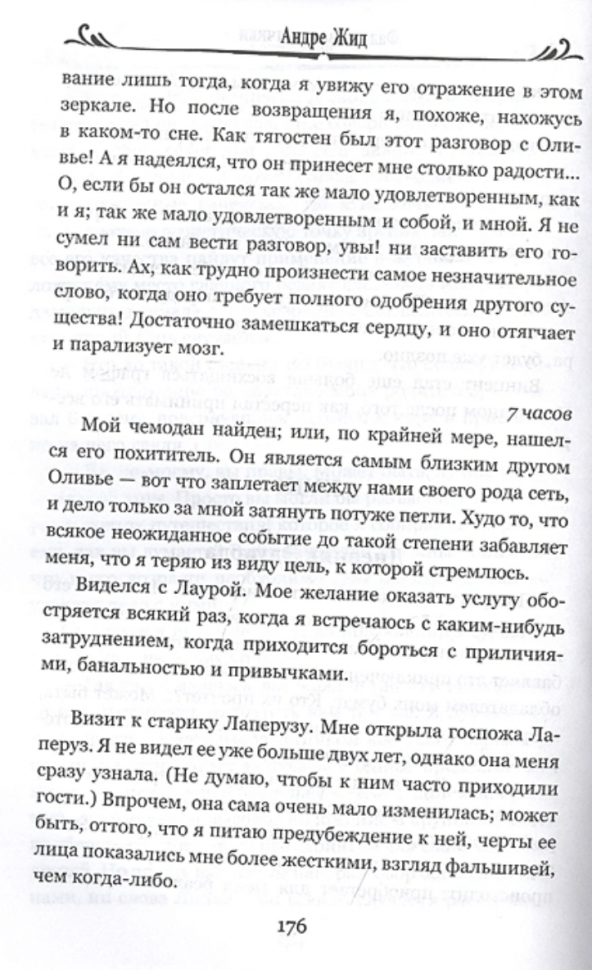 Андре Жид

вание лишь тогда, когда я увижу его отражение в этом зеркале. Но после возвращения я, похоже, нахожусь в каком-то сне. Как тягостен был этот разговор с Оливье! А я надеялся, что он принесет мне столько радости... О, если бы он остался так же мало удовлетворенным, как и я; так же мало удовлетворенным и собой, и мной. Я не сумел ни сам вести разговор, увы! ни заставить его говорить. Ах, как трудно произнести самое незначительное слово, когда оно требует полного одобрения другого существа! Достаточно замешкаться сердцу, и оно отягчает и парализует мозг.

7 часов

Мой чемодан найден; или, по крайней мере, нашелся его похититель. Он является самым близким другом Оливье — вот что заплетает между нами своего рода сеть, и дело только за мной затянуть потуже петли. Худо то, что всякое неожиданное событие до такой степени забавляет меня, что я теряю из виду цель, к которой стремлюсь.

Виделся с Лаурой. Мое желание оказать услугу обостряется всякий раз, когда я встречаюсь с каким-нибудь затруднением, когда приходится бороться с приличиями, банальностью и привычками.

Визит к старику Лаперузу. Мне открыла госпожа Лаперуз. Я не видел ее уже больше двух лет, однако она меня сразу узнала. (Не думаю, чтобы к ним часто приходили гости.) Впрочем, она сама очень мало изменилась; может быть, оттого, что я питаю предубеждение к ней, черты ее лица показались мне более жесткими, взгляд фальшивей, чем когда-либо.

176